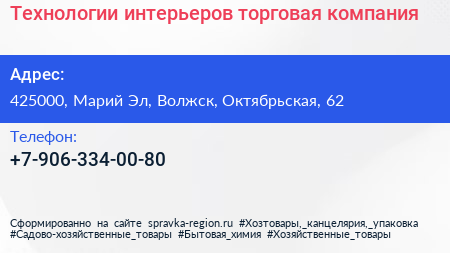 Технологии интерьеров торговая компания

Адрес:

425000, Марий Эл, Волжск, Октябрьская, 62

Телефон:

+7-906-334-00-80

Сформированно на сайте spravka-region.ru #Хозтовары,_канцелярия,_упаковка #Садово-хозяйственные_товары #Бытовая_химия #Хозяйственные_товары